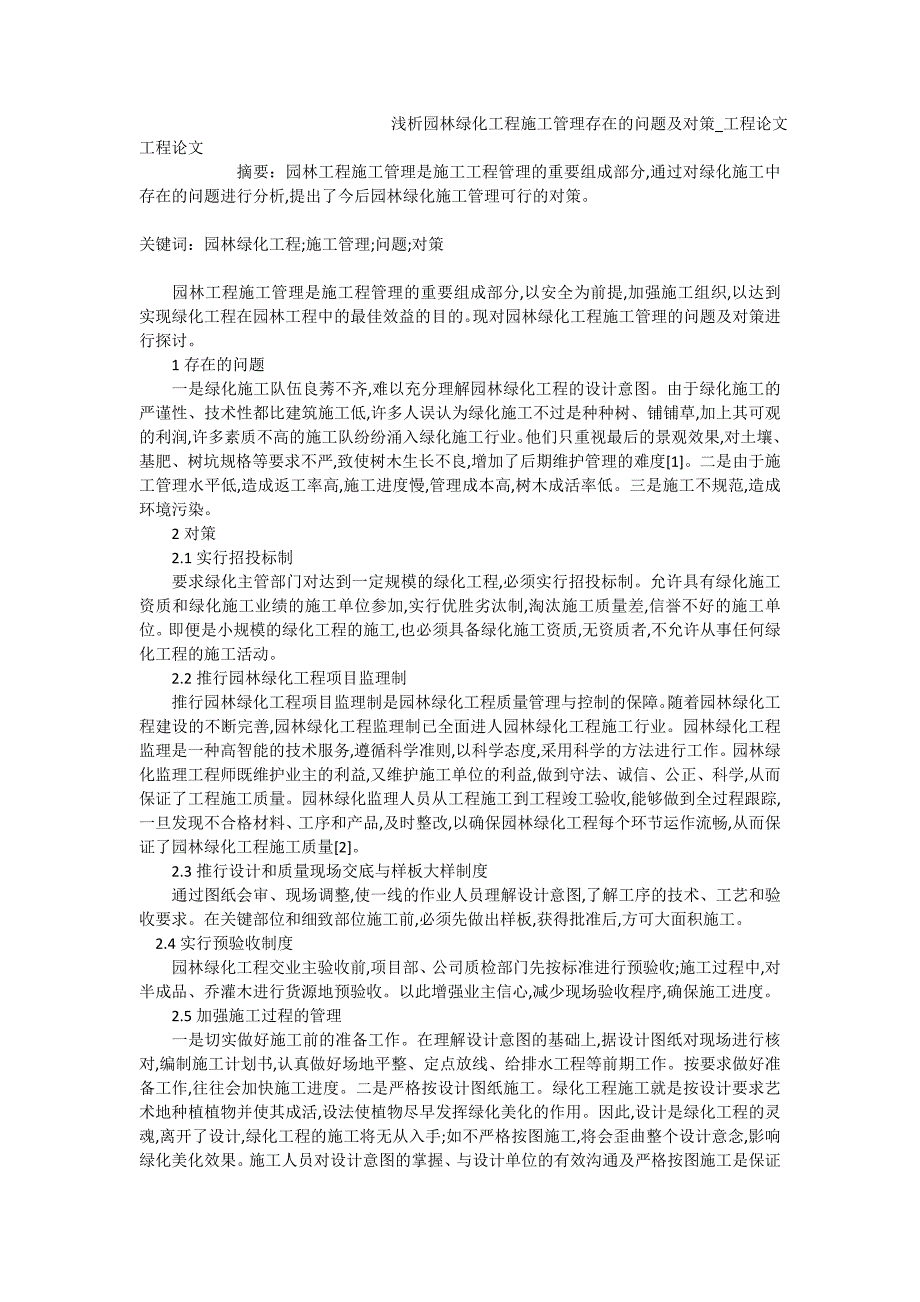 浅析园林绿化工程施工管理存在的问题及对策_工程论文

工程论文

摘要：园林工程施工管理是施工工程管理的重要组成部分,通过对绿化施工中存在的问题进行分析,提出了今后园林绿化施工管理可行的对策。

关键词：园林绿化工程;施工管理;问题;对策

园林工程施工管理是施工程管理的重要组成部分,以安全为前提,加强施工组织,以达到实现绿化工程在园林工程中的最佳效益的目的。现对园林绿化工程施工管理的问题及对策进行探讨。

1 存在的问题

一是绿化施工队伍良莠不齐,难以充分理解园林绿化工程的设计意图。由于绿化施工的严谨性、技术性都比建筑施工低,许多人误认为绿化施工不过是种种树、铺铺草,加上其可观的利润,许多素质不高的施工队纷纷涌入绿化施工行业。他们只重视最后的景观效果,对土壤、基肥、树坑规格等要求不严,致使树木生长不良,增加了后期维护管理的难度[1]。二是由于施工管理水平低,造成返工率高,施工进度慢,管理成本高,树木成活率低。三是施工不规范,造成环境污染。

2 对策

2.1 实行招投标制

要求绿化主管部门对达到一定规模的绿化工程,必须实行招投标制。允许具有绿化施工资质和绿化施工业绩的施工单位参加,实行优胜劣汰制,淘汰施工质量差,信誉不好的施工单位。即便是小规模的绿化工程的施工,也必须具备绿化施工资质,无资质者,不允许从事任何绿化工程的施工活动。

2.2 推行园林绿化工程项目监理制

推行园林绿化工程项目监理制是园林绿化工程质量管理与控制的保障。随着园林绿化工程建设的不断完善,园林绿化工程监理制已全面进人园林绿化工程施工行业。园林绿化工程监理是一种高智能的技术服务,遵循科学准则,以科学态度,采用科学的方法进行工作。园林绿化监理工程师既维护业主的利益,又维护施工单位的利益,做到守法、诚信、公正、科学,从而保证了工程施工质量。园林绿化监理人员从工程施工到工程竣工验收,能够做到全过程跟踪,一旦发现不合格材料、工序和产品,及时整改,以确保园林绿化工程每个环节运作流畅,从而保证了园林绿化工程施工质量[2]。

2.3 推行设计和质量现场交底与样板大样制度

通过图纸会审、现场调整,使一线的作业人员理解设计意图,了解工序的技术、工艺和验收要求。在关键部位和细致部位施工前,必须先做出样板,获得批准后,方可大面积施工。

2.4 实行预验收制度

园林绿化工程交业主验收前,项目部、公司质检部门先按标准进行预验收;施工过程中,对半成品、乔灌木进行货源地预验收。以此增强业主信心,减少现场验收程序,确保施工进度。

2.5 加强施工过程的管理

一是切实做好施工前的准备工作。在理解设计意图的基础上,据设计图纸对现场进行核对,编制施工计划书,认真做好场地平整、定点放线、给排水工程等前期工作。按要求做好准备工作,往往会加快施工进度。二是严格按设计图纸施工。绿化工程施工就是按设计要求艺术地种植植物并使其成活,设法使植物尽早发挥绿化美化的作用。因此,设计是绿化工程的灵魂,离开了设计,绿化工程的施工将无从入手;如不严格按图施工,将会歪曲整个设计意念,影响绿化美化效果。施工人员对设计意图的掌握、与设计单位的有效沟通及严格按图施工是保证